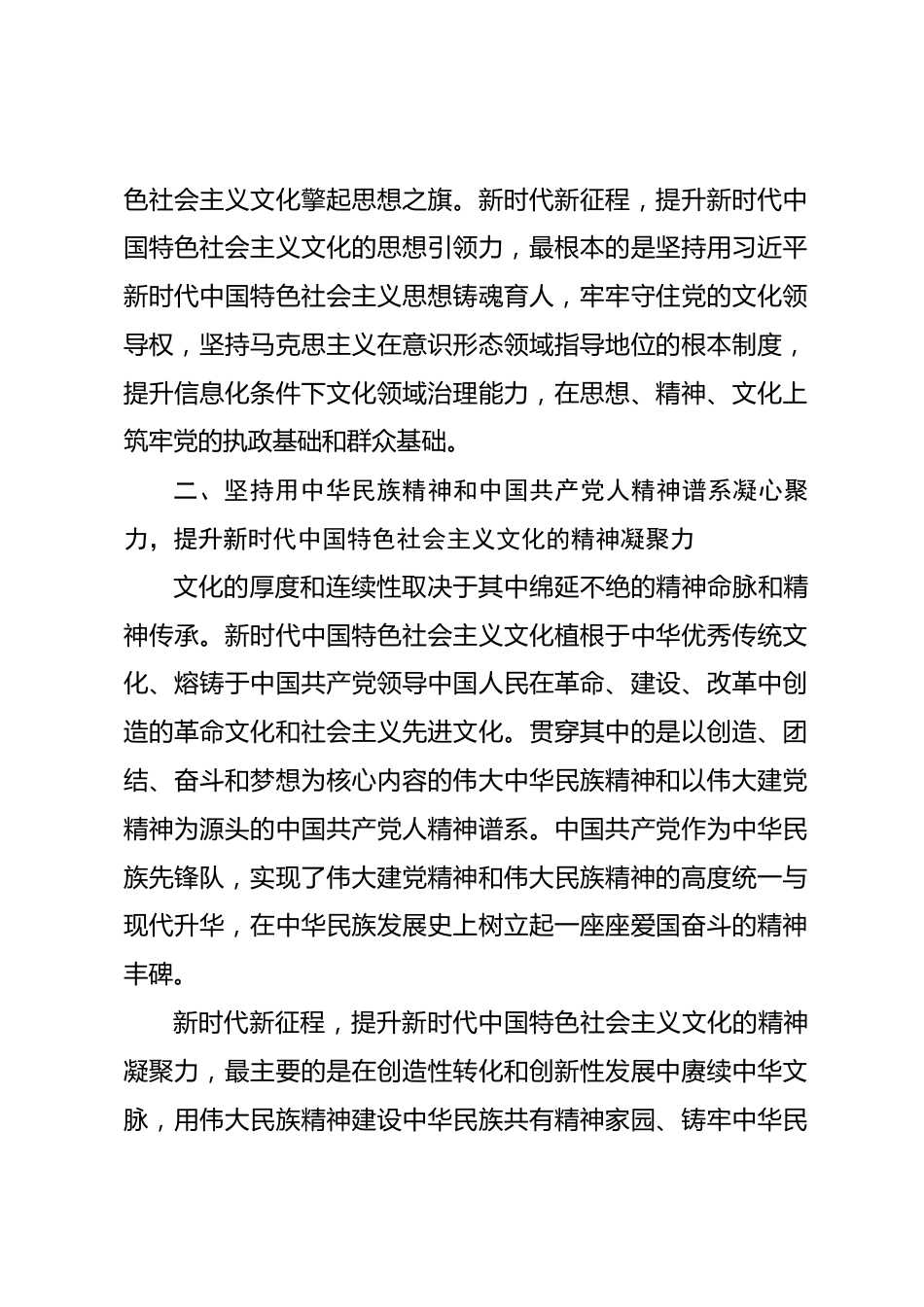 色社会主义文化擎起思想之旗。新时代新征程，提升新时代中国特色社会主义文化的思想引领力，最根本的是坚持用习近平新时代中国特色社会主义思想铸魂育人，牢牢守住党的文化领导权，坚持马克思主义在意识形态领域指导地位的根本制度，提升信息化条件下文化领域治理能力，在思想、精神、文化上筑牢党的执政基础和群众基础。

二、坚持用中华民族精神和中国共产党人精神谱系凝心聚力，提升新时代中国特色社会主义文化的精神凝聚力

文化的厚度和连续性取决于其中绵延不绝的精神命脉和精神传承。新时代中国特色社会主义文化植根于中华优秀传统文化、熔铸于中国共产党领导中国人民在革命、建设、改革中创造的革命文化和社会主义先进文化。贯穿其中的是以创造、团结、奋斗和梦想为核心内容的伟大中华民族精神和以伟大建党精神为源头的中国共产党人精神谱系。中国共产党作为中华民族先锋队，实现了伟大建党精神和伟大民族精神的高度统一与现代升华，在中华民族发展史上树立起一座座爱国奋斗的精神丰碑。

新时代新征程，提升新时代中国特色社会主义文化的精神凝聚力，最主要的是在创造性转化和创新性发展中赓续中华文脉，用伟大民族精神建设中华民族共有精神家园、铸牢中华民